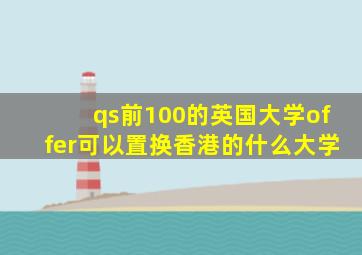 qs前100的英国大学offer可以置换香港的什么大学